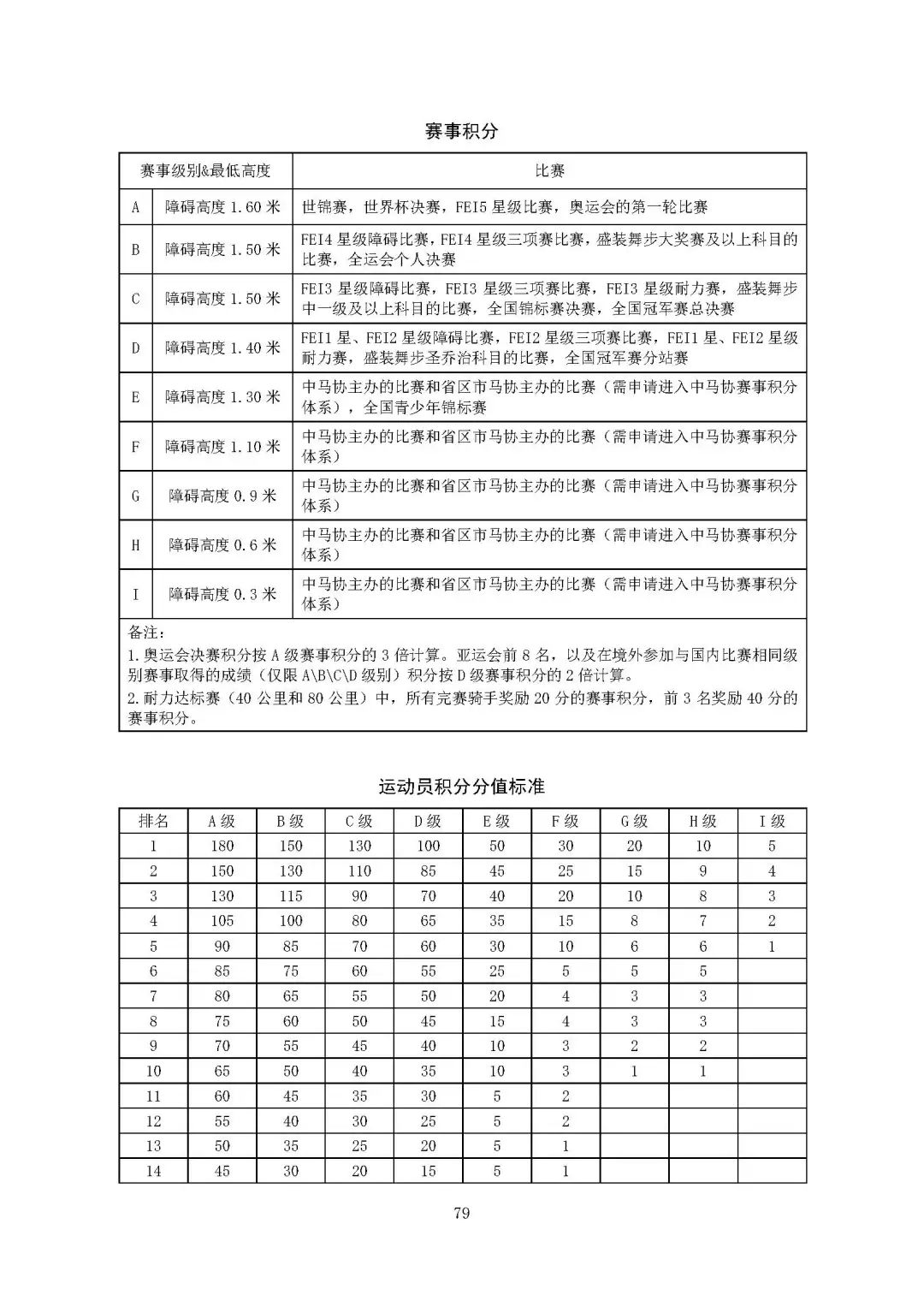 赛事积分

| 赛事级别&最低高度 | | 比赛 |
|---|---|---|
| A | 障碍高度 1.60 米 | 世锦赛，世界杯决赛，FEI5 星级比赛，奥运会的第一轮比赛 |
| B | 障碍高度 1.50 米 | FEI4 星级障碍比赛，FEI4 星级三项赛比赛，盛装舞步大奖赛及以上科目的比赛，全运会个人决赛 |
| C | 障碍高度 1.50 米 | FEI3 星级障碍比赛，FEI3 星级三项赛比赛，FEI3 星级耐力赛，盛装舞步中一级及以上科目的比赛，全国锦标赛决赛，全国冠军赛总决赛 |
| D | 障碍高度 1.40 米 | FEI1 星、FEI2 星级障碍比赛，FEI2 星级三项赛比赛，FEI1 星、FEI2 星级耐力赛，盛装舞步圣乔治科目的比赛，全国冠军赛分站赛 |
| E | 障碍高度 1.30 米 | 中马协主办的比赛和省区市马协主办的比赛（需申请进入中马协赛事积分体系），全国青少年锦标赛 |
| F | 障碍高度 1.10 米 | 中马协主办的比赛和省区市马协主办的比赛（需申请进入中马协赛事积分体系） |
| G | 障碍高度 0.9 米 | 中马协主办的比赛和省区市马协主办的比赛（需申请进入中马协赛事积分体系） |
| H | 障碍高度 0.6 米 | 中马协主办的比赛和省区市马协主办的比赛（需申请进入中马协赛事积分体系） |
| I | 障碍高度 0.3 米 | 中马协主办的比赛和省区市马协主办的比赛（需申请进入中马协赛事积分体系） |

备注：
1.奥运会决赛积分按 A 级赛事积分的 3 倍计算。亚运会前 8 名，以及在境外参加与国内比赛相同级别赛事取得的成绩（仅限 A\B\C\D 级别）积分按 D 级赛事积分的 2 倍计算。
2.耐力达标赛（40 公里和 80 公里）中，所有完赛骑手奖励 20 分的赛事积分，前 3 名奖励 40 分的赛事积分。

运动员积分分值标准

| 排名 | A 级 | B 级 | C 级 | D 级 | E 级 | F 级 | G 级 | H 级 | I 级 |
|---|---|---|---|---|---|---|---|---|---|
| 1 | 180 | 150 | 130 | 100 | 50 | 30 | 20 | 10 | 5 |
| 2 | 150 | 130 | 110 | 85 | 45 | 25 | 15 | 9 | 4 |
| 3 | 130 | 115 | 90 | 70 | 40 | 20 | 10 | 8 | 3 |
| 4 | 105 | 100 | 80 | 65 | 35 | 15 | 8 | 7 | 2 |
| 5 | 90 | 85 | 70 | 60 | 30 | 10 | 6 | 6 | 1 |
| 6 | 85 | 75 | 60 | 55 | 25 | 5 | 5 | 5 | |
| 7 | 80 | 65 | 55 | 50 | 20 | 4 | 3 | 3 | |
| 8 | 75 | 60 | 50 | 45 | 15 | 4 | 3 | 3 | |
| 9 | 70 | 55 | 45 | 40 | 10 | 3 | 2 | 2 | |
| 10 | 65 | 50 | 40 | 35 | 10 | 3 | 1 | 1 | |
| 11 | 60 | 45 | 35 | 30 | 5 | 2 | | | |
| 12 | 55 | 40 | 30 | 25 | 5 | 2 | | | |
| 13 | 50 | 35 | 25 | 20 | 5 | 1 | | | |
| 14 | 45 | 30 | 20 | 15 | 5 | 1 | | | |

79